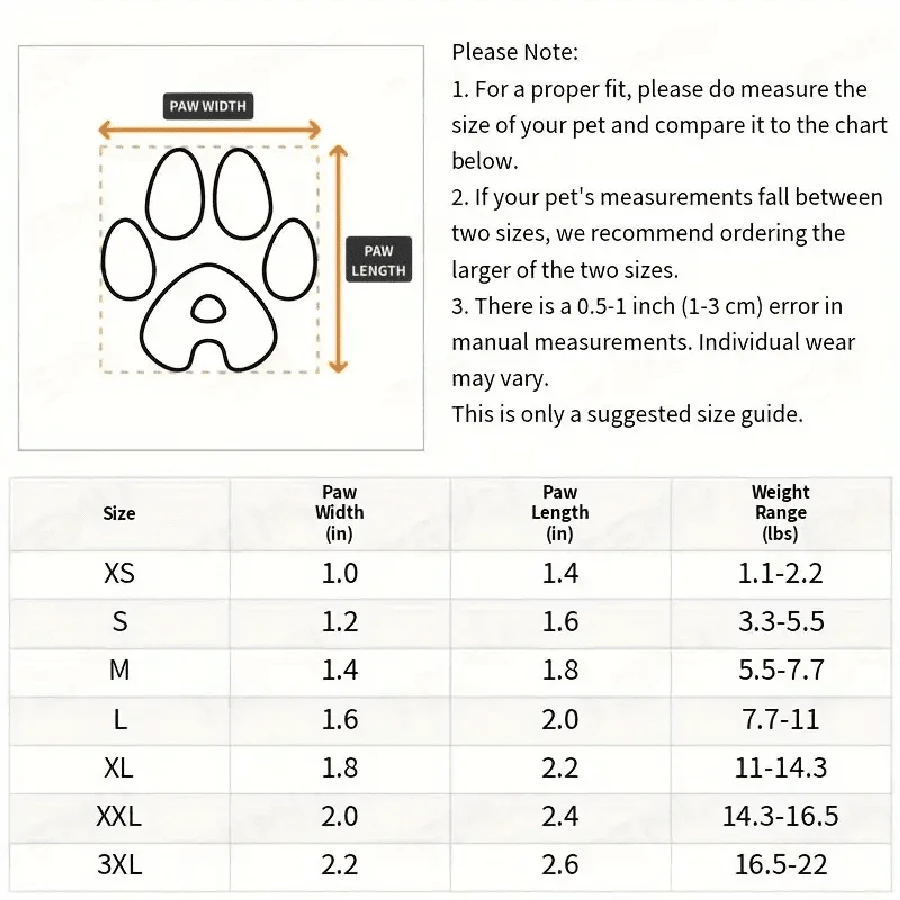 PAW WIDTH

PAW LENGTH

Please Note:
1. For a proper fit, please do measure the size of your pet and compare it to the chart below.
2. If your pet's measurements fall between two sizes, we recommend ordering the larger of the two sizes.
3. There is a 0.5-1 inch (1-3 cm) error in manual measurements. Individual wear may vary.
This is only a suggested size guide.

| Size | Paw Width (in) | Paw Length (in) | Weight Range (lbs) |
|---|---|---|---|
| XS | 1.0 | 1.4 | 1.1-2.2 |
| S | 1.2 | 1.6 | 3.3-5.5 |
| M | 1.4 | 1.8 | 5.5-7.7 |
| L | 1.6 | 2.0 | 7.7-11 |
| XL | 1.8 | 2.2 | 11-14.3 |
| XXL | 2.0 | 2.4 | 14.3-16.5 |
| 3XL | 2.2 | 2.6 | 16.5-22 |